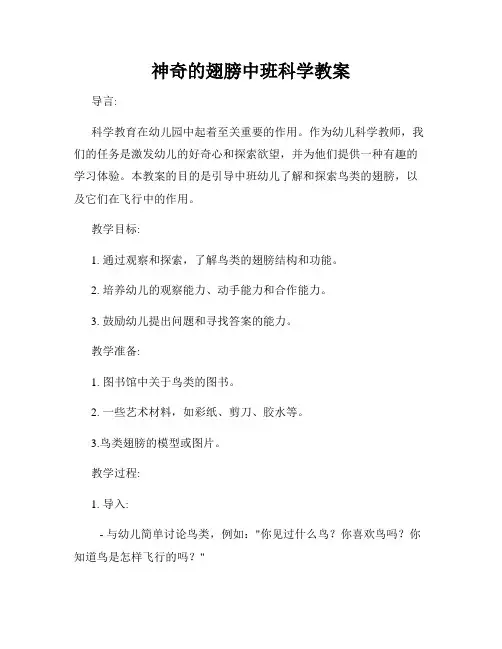 神奇的翅膀中班科学教案

导言:

科学教育在幼儿园中起着至关重要的作用。作为幼儿科学教师，我们的任务是激发幼儿的好奇心和探索欲望，并为他们提供一种有趣的学习体验。本教案的目的是引导中班幼儿了解和探索鸟类的翅膀，以及它们在飞行中的作用。

教学目标:

1. 通过观察和探索，了解鸟类的翅膀结构和功能。

2. 培养幼儿的观察能力、动手能力和合作能力。

3. 鼓励幼儿提出问题和寻找答案的能力。

教学准备:

1. 图书馆中关于鸟类的图书。

2. 一些艺术材料，如彩纸、剪刀、胶水等。

3.鸟类翅膀的模型或图片。

教学过程:

1. 导入:

- 与幼儿简单讨论鸟类，例如:"你见过什么鸟？你喜欢鸟吗？你知道鸟是怎样飞行的吗？"